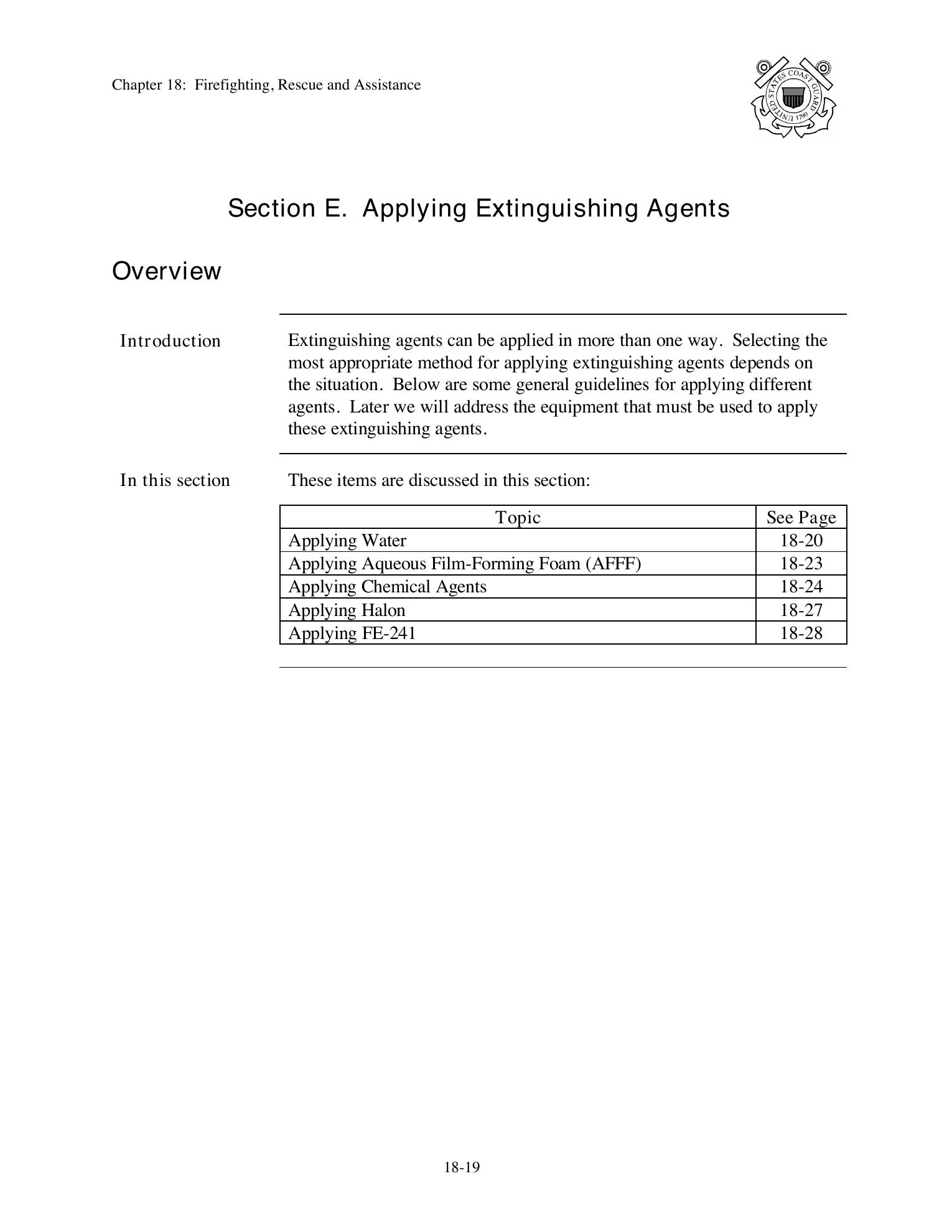 Chapter 18: Firefighting, Rescue and Assistance

UNITED STATES COAST GUARD 1790

Section E. Applying Extinguishing Agents

Overview

Introduction

Extinguishing agents can be applied in more than one way. Selecting the most appropriate method for applying extinguishing agents depends on the situation. Below are some general guidelines for applying different agents. Later we will address the equipment that must be used to apply these extinguishing agents.

In this section

These items are discussed in this section:

| Topic | See Page |
|---|---|
| Applying Water | 18-20 |
| Applying Aqueous Film-Forming Foam (AFFF) | 18-23 |
| Applying Chemical Agents | 18-24 |
| Applying Halon | 18-27 |
| Applying FE-241 | 18-28 |

18-19